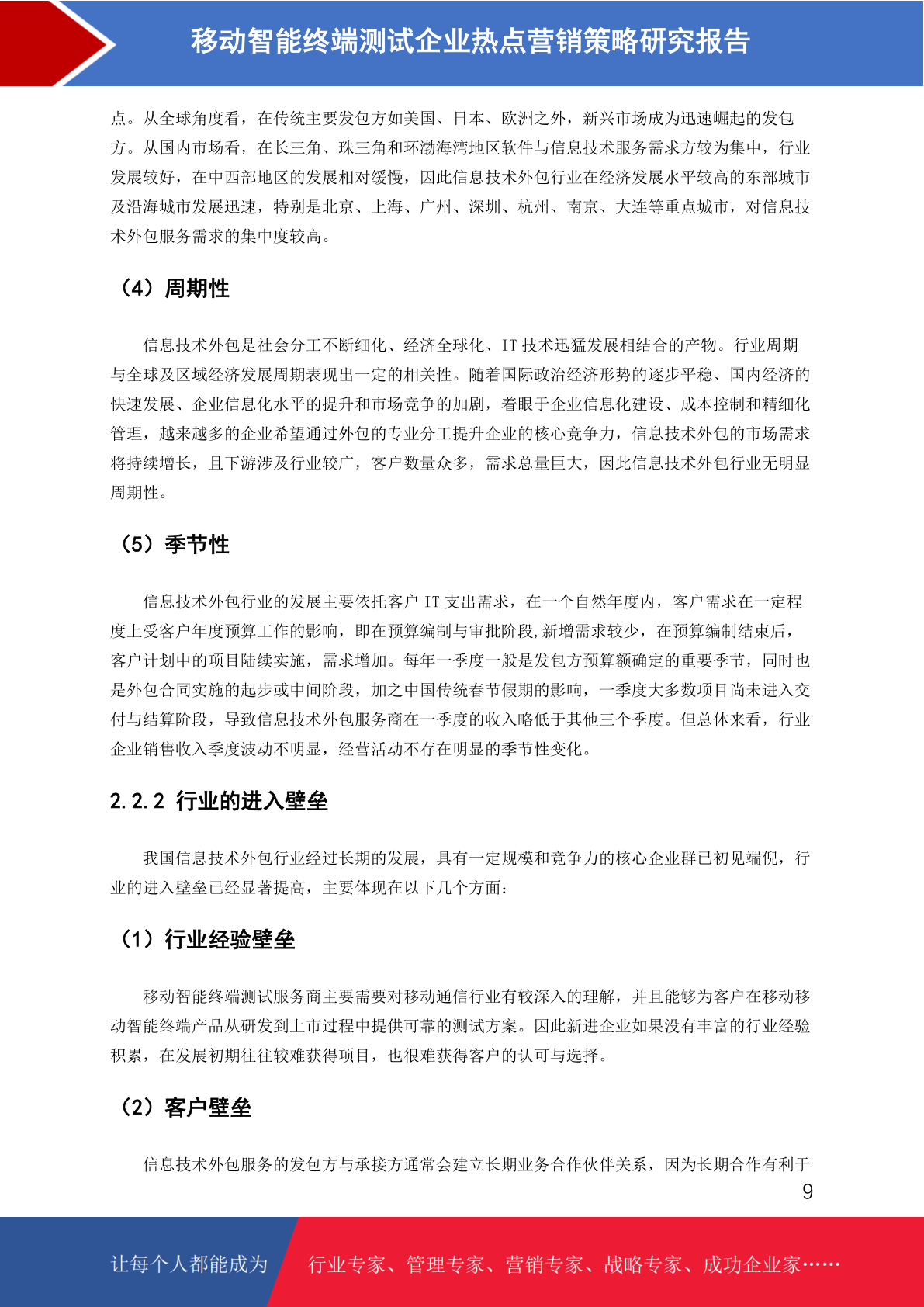 移动智能终端测试企业热点营销策略研究报告

点。从全球角度看，在传统主要发包方如美国、日本、欧洲之外，新兴市场成为迅速崛起的发包方。从国内市场看，在长三角、珠三角和环渤海湾地区软件与信息技术服务需求方较为集中，行业发展较好，在中西部地区的发展相对缓慢，因此信息技术外包行业在经济发展水平较高的东部城市及沿海城市发展迅速，特别是北京、上海、广州、深圳、杭州、南京、大连等重点城市，对信息技术外包服务需求的集中度较高。

（4）周期性

信息技术外包是社会分工不断细化、经济全球化、IT技术迅猛发展相结合的产物。行业周期与全球及区域经济发展周期表现出一定的相关性。随着国际政治经济形势的逐步平稳、国内经济的快速发展、企业信息化水平的提升和市场竞争的加剧，着眼于企业信息化建设、成本控制和精细化管理，越来越多的企业希望通过外包的专业分工提升企业的核心竞争力，信息技术外包的市场需求将持续增长，且下游涉及行业较广，客户数量众多，需求总量巨大，因此信息技术外包行业无明显周期性。

（5）季节性

信息技术外包行业的发展主要依托客户IT支出需求，在一个自然年度内，客户需求在一定程度上受客户年度预算工作的影响，即在预算编制与审批阶段,新增需求较少，在预算编制结束后，客户计划中的项目陆续实施，需求增加。每年一季度一般是发包方预算额确定的重要季节，同时也是外包合同实施的起步或中间阶段，加之中国传统春节假期的影响，一季度大多数项目尚未进入交付与结算阶段，导致信息技术外包服务商在一季度的收入略低于其他三个季度。但总体来看，行业企业销售收入季度波动不明显，经营活动不存在明显的季节性变化。

2.2.2 行业的进入壁垒

我国信息技术外包行业经过长期的发展，具有一定规模和竞争力的核心企业群已初见端倪，行业的进入壁垒已经显著提高，主要体现在以下几个方面：

（1）行业经验壁垒

移动智能终端测试服务商主要需要对移动通信行业有较深入的理解，并且能够为客户在移动移动智能终端产品从研发到上市过程中提供可靠的测试方案。因此新进企业如果没有丰富的行业经验积累，在发展初期往往较难获得项目，也很难获得客户的认可与选择。

（2）客户壁垒

信息技术外包服务的发包方与承接方通常会建立长期业务合作伙伴关系，因为长期合作有利于

9

让每个人都能成为 行业专家、管理专家、营销专家、战略专家、成功企业家……